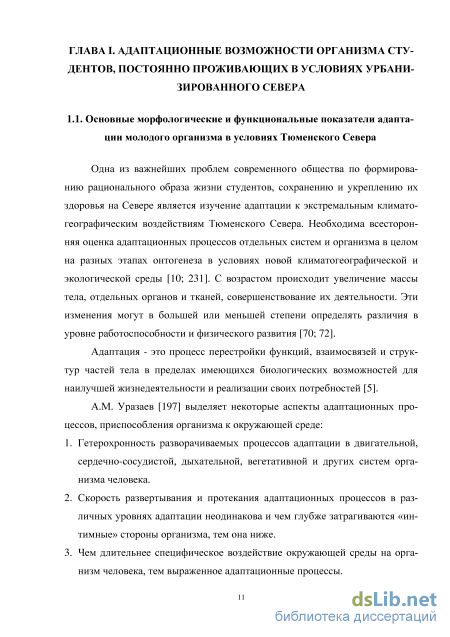 ГЛАВА I. АДАПТАЦИОННЫЕ ВОЗМОЖНОСТИ ОРГАНИЗМА СТУДЕНТОВ, ПОСТОЯННО ПРОЖИВАЮЩИХ В УСЛОВИЯХ УРБАНИЗИРОВАННОГО СЕВЕРА

1.1. Основные морфологические и функциональные показатели адаптации молодого организма в условиях Тюменского Севера

Одна из важнейших проблем современного общества по формированию рационального образа жизни студентов, сохранению и укреплению их здоровья на Севере является изучение адаптации к экстремальным климатогеографическим воздействиям Тюменского Севера. Необходима всесторонняя оценка адаптационных процессов отдельных систем и организма в целом на разных этапах онтогенеза в условиях новой климатогеографической и экологической среды [10; 231]. С возрастом происходит увеличение массы тела, отдельных органов и тканей, совершенствование их деятельности. Эти изменения могут в большей или меньшей степени определять различия в уровне работоспособности и физического развития [70; 72].

Адаптация - это процесс перестройки функций, взаимосвязей и структур частей тела в пределах имеющихся биологических возможностей для наилучшей жизнедеятельности и реализации своих потребностей [5].

А.М. Уразаев [197] выделяет некоторые аспекты адаптационных процессов, приспособления организма к окружающей среде:

1. Гетерохронность разворачиваемых процессов адаптации в двигательной, сердечно-сосудистой, дыхательной, вегетативной и других систем организма человека.

2. Скорость развертывания и протекания адаптационных процессов в различных уровнях адаптации неодинакова и чем глубже затрагиваются «интимные» стороны организма, тем она ниже.

3. Чем длительнее специфическое воздействие окружающей среды на организм человека, тем выраженное адаптационные процессы.

11

dsLib.net
библиотека диссертаций